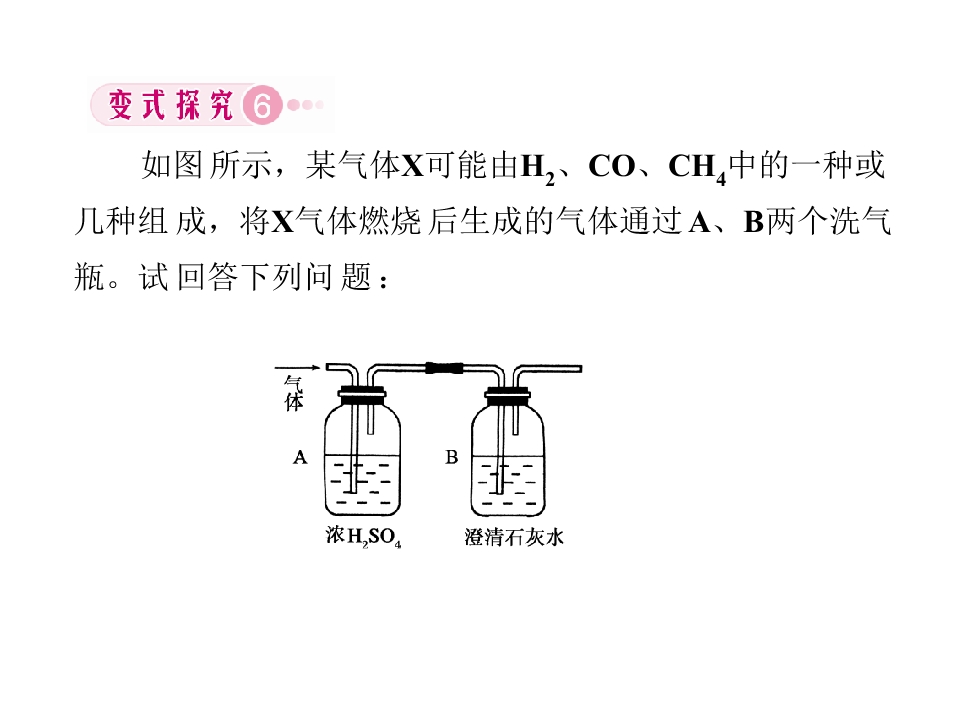 变式探究6

如图所示，某气体X可能由$H_2$、CO、$CH_4$中的一种或几种组成，将X气体燃烧后生成的气体通过A、B两个洗气瓶。试回答下列问题：

气体

A

B

浓$H_2SO_4$

澄清石灰水